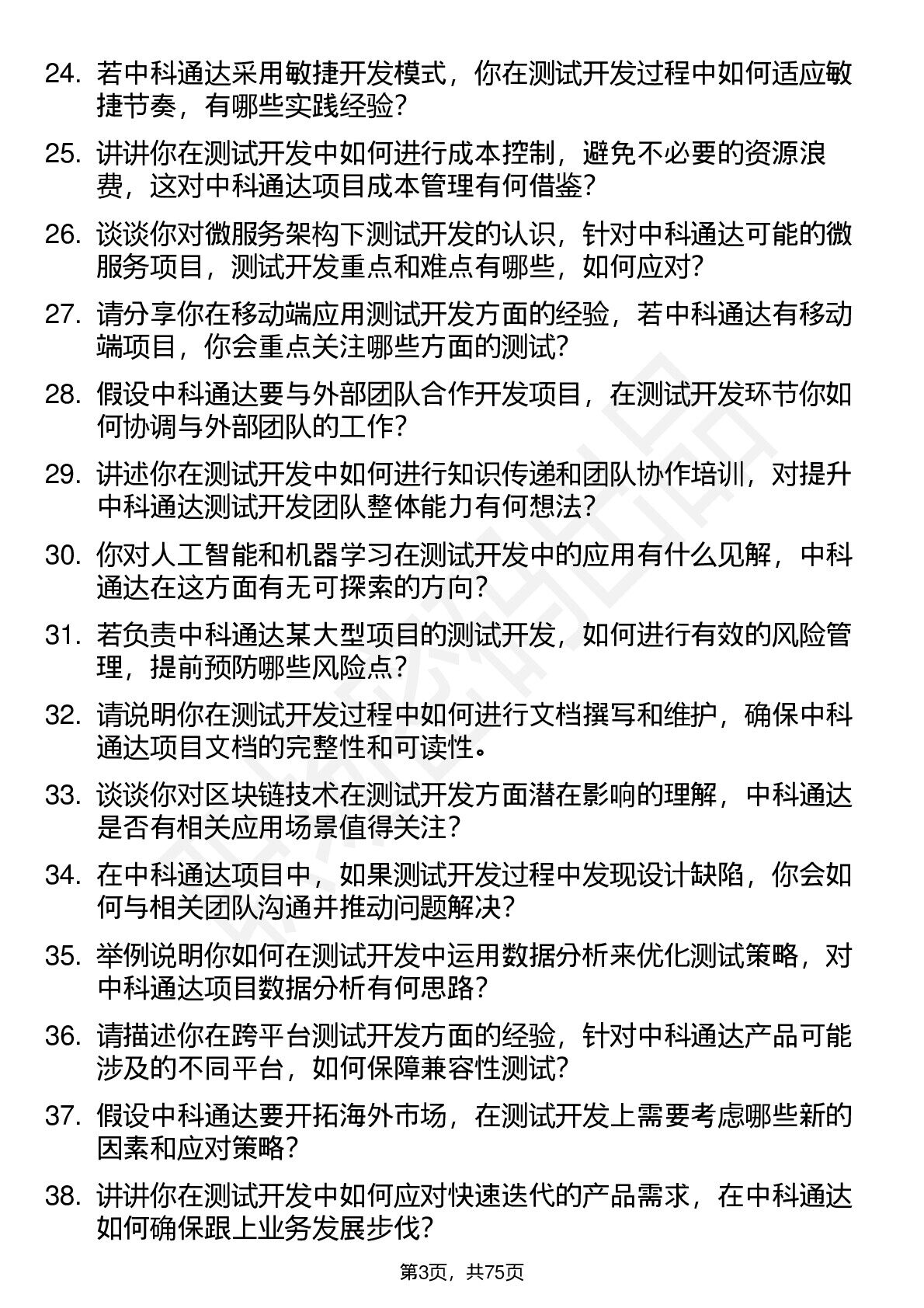 24. 若中科通达采用敏捷开发模式，你在测试开发过程中如何适应敏捷节奏，有哪些实践经验？

25. 讲讲你在测试开发中如何进行成本控制，避免不必要的资源浪费，这对中科通达项目成本管理有何借鉴？

26. 谈谈你对微服务架构下测试开发的认识，针对中科通达可能的微服务项目，测试开发重点和难点有哪些，如何应对？

27. 请分享你在移动端应用测试开发方面的经验，若中科通达有移动端项目，你会重点关注哪些方面的测试？

28. 假设中科通达要与外部团队合作开发项目，在测试开发环节你如何协调与外部团队的工作？

29. 讲述你在测试开发中如何进行知识传递和团队协作培训，对提升中科通达测试开发团队整体能力有何想法？

30. 你对人工智能和机器学习在测试开发中的应用有什么见解，中科通达在这方面有无可探索的方向？

31. 若负责中科通达某大型项目的测试开发，如何进行有效的风险管理，提前预防哪些风险点？

32. 请说明你在测试开发过程中如何进行文档撰写和维护，确保中科通达项目文档的完整性和可读性。

33. 谈谈你对区块链技术在测试开发方面潜在影响的理解，中科通达是否有相关应用场景值得关注？

34. 在中科通达项目中，如果测试开发过程中发现设计缺陷，你会如何与相关团队沟通并推动问题解决？

35. 举例说明你如何在测试开发中运用数据分析来优化测试策略，对中科通达项目数据分析有何思路？

36. 请描述你在跨平台测试开发方面的经验，针对中科通达产品可能涉及的不同平台，如何保障兼容性测试？

37. 假设中科通达要开拓海外市场，在测试开发上需要考虑哪些新的因素和应对策略？

38. 讲讲你在测试开发中如何应对快速迭代的产品需求，在中科通达如何确保跟上业务发展步伐？

第3页，共75页